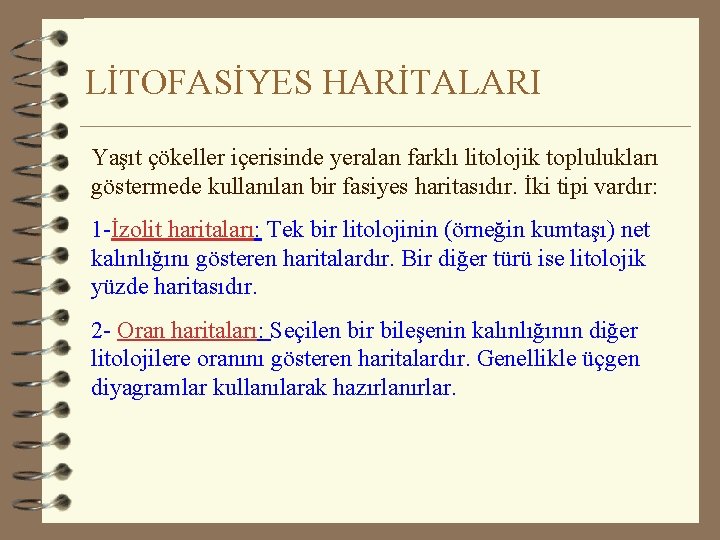 LİTOFASİYES HARİTALARI

Yaşıt çökeller içerisinde yeralan farklı litolojik toplulukları göstermede kullanılan bir fasiyes haritasıdır. İki tipi vardır:

1-İzolit haritaları: Tek bir litolojinin (örneğin kumtaşı) net kalınlığını gösteren haritalardır. Bir diğer türü ise litolojik yüzde haritasıdır.

2- Oran haritaları: Seçilen bir bileşenin kalınlığının diğer litolojilere oranını gösteren haritalardır. Genellikle üçgen diyagramlar kullanılarak hazırlanırlar.